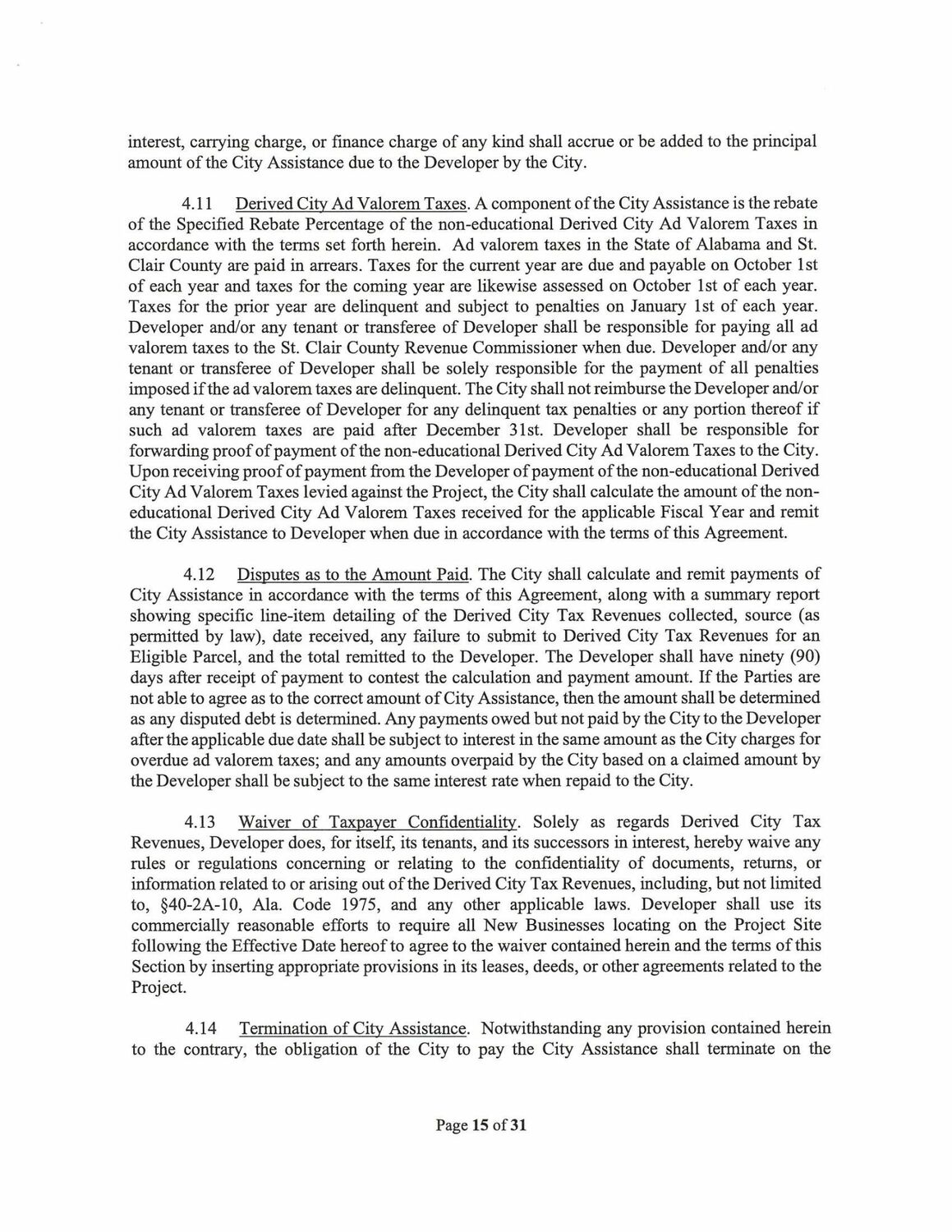 interest, carrying charge, or finance charge of any kind shall accrue or be added to the principal amount of the City Assistance due to the Developer by the City.

4.11 Derived City Ad Valorem Taxes. A component of the City Assistance is the rebate of the Specified Rebate Percentage of the non-educational Derived City Ad Valorem Taxes in accordance with the terms set forth herein. Ad valorem taxes in the State of Alabama and St. Clair County are paid in arrears. Taxes for the current year are due and payable on October 1st of each year and taxes for the coming year are likewise assessed on October 1st of each year. Taxes for the prior year are delinquent and subject to penalties on January 1st of each year. Developer and/or any tenant or transferee of Developer shall be responsible for paying all ad valorem taxes to the St. Clair County Revenue Commissioner when due. Developer and/or any tenant or transferee of Developer shall be solely responsible for the payment of all penalties imposed if the ad valorem taxes are delinquent. The City shall not reimburse the Developer and/or any tenant or transferee of Developer for any delinquent tax penalties or any portion thereof if such ad valorem taxes are paid after December 31st. Developer shall be responsible for forwarding proof of payment of the non-educational Derived City Ad Valorem Taxes to the City. Upon receiving proof of payment from the Developer of payment of the non-educational Derived City Ad Valorem Taxes levied against the Project, the City shall calculate the amount of the non-educational Derived City Ad Valorem Taxes received for the applicable Fiscal Year and remit the City Assistance to Developer when due in accordance with the terms of this Agreement.

4.12 Disputes as to the Amount Paid. The City shall calculate and remit payments of City Assistance in accordance with the terms of this Agreement, along with a summary report showing specific line-item detailing of the Derived City Tax Revenues collected, source (as permitted by law), date received, any failure to submit to Derived City Tax Revenues for an Eligible Parcel, and the total remitted to the Developer. The Developer shall have ninety (90) days after receipt of payment to contest the calculation and payment amount. If the Parties are not able to agree as to the correct amount of City Assistance, then the amount shall be determined as any disputed debt is determined. Any payments owed but not paid by the City to the Developer after the applicable due date shall be subject to interest in the same amount as the City charges for overdue ad valorem taxes; and any amounts overpaid by the City based on a claimed amount by the Developer shall be subject to the same interest rate when repaid to the City.

4.13 Waiver of Taxpayer Confidentiality. Solely as regards Derived City Tax Revenues, Developer does, for itself, its tenants, and its successors in interest, hereby waive any rules or regulations concerning or relating to the confidentiality of documents, returns, or information related to or arising out of the Derived City Tax Revenues, including, but not limited to, §40-2A-10, Ala. Code 1975, and any other applicable laws. Developer shall use its commercially reasonable efforts to require all New Businesses locating on the Project Site following the Effective Date hereof to agree to the waiver contained herein and the terms of this Section by inserting appropriate provisions in its leases, deeds, or other agreements related to the Project.

4.14 Termination of City Assistance. Notwithstanding any provision contained herein to the contrary, the obligation of the City to pay the City Assistance shall terminate on the

Page 15 of 31